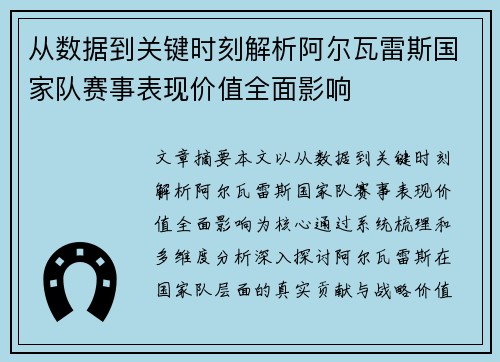 从数据到关键时刻解析阿尔瓦雷斯国家队赛事表现价值全面影响

文章摘要本文以从数据到关键时刻解析阿尔瓦雷斯国家队赛事表现价值全面影响为核心通过系统梳理和多维度分析深入探讨阿尔瓦雷斯在国家队层面的真实贡献与战略价值